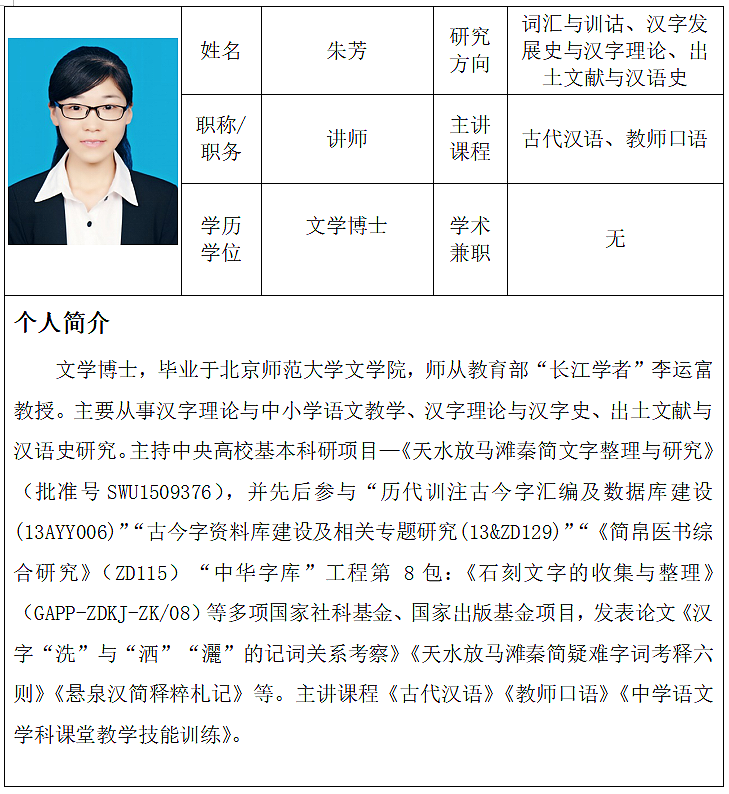 | | 姓名 | 朱芳 | 研究方向 | 词汇与训诂、汉字发展史与汉字理论、出土文献与汉语史 |
|---|---|---|---|---|
| | 职称/职务 | 讲师 | 主讲课程 | 古代汉语、教师口语 |
| | 学历学位 | 文学博士 | 学术兼职 | 无 |

个人简介

文学博士，毕业于北京师范大学文学院，师从教育部“长江学者”李运富教授。主要从事汉字理论与中小学语文教学、汉字理论与汉字史、出土文献与汉语史研究。主持中央高校基本科研项目—《天水放马滩秦简文字整理与研究》（批准号 SWU1509376），并先后参与“历代训注古今字汇编及数据库建设(13AYY006)”“古今字资料库建设及相关专题研究(13&ZD129)”“《简帛医书综合研究》（ZD115）“中华字库”工程第 8 包：《石刻文字的收集与整理》（GAPP-ZDKJ-ZK/08)等多项国家社科基金、国家出版基金项目，发表论文《汉字“洗”与“洒”“灑”的记词关系考察》《天水放马滩秦简疑难字词考释六则》《悬泉汉简释粹札记》等。主讲课程《古代汉语》《教师口语》《中学语文学科课堂教学技能训练》。